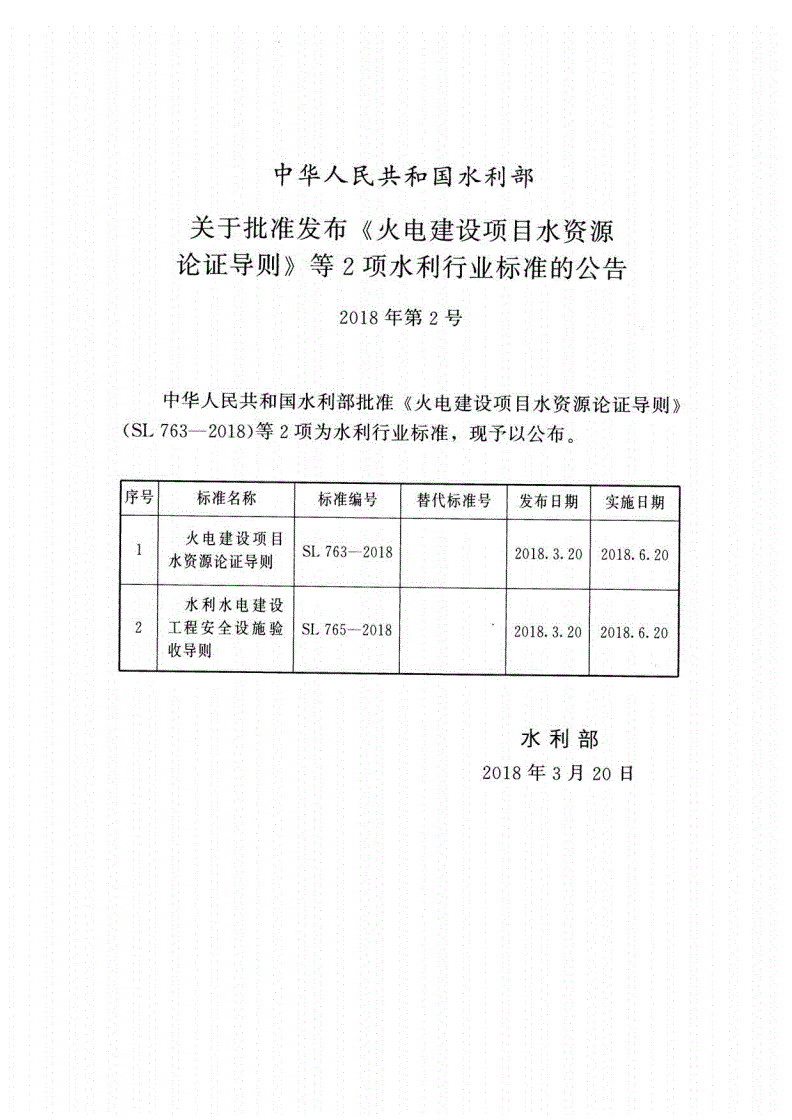 中华人民共和国水利部

关于批准发布《火电建设项目水资源论证导则》等2项水利行业标准的公告

2018年第2号

中华人民共和国水利部批准《火电建设项目水资源论证导则》（SL 763—2018）等2项为水利行业标准，现予以公布。

| 序号 | 标准名称 | 标准编号 | 替代标准号 | 发布日期 | 实施日期 |
|---|---|---|---|---|---|
| 1 | 火电建设项目水资源论证导则 | SL 763—2018 | | 2018.3.20 | 2018.6.20 |
| 2 | 水利水电建设工程安全设施验收导则 | SL 765—2018 | | 2018.3.20 | 2018.6.20 |

水利部
2018年3月20日